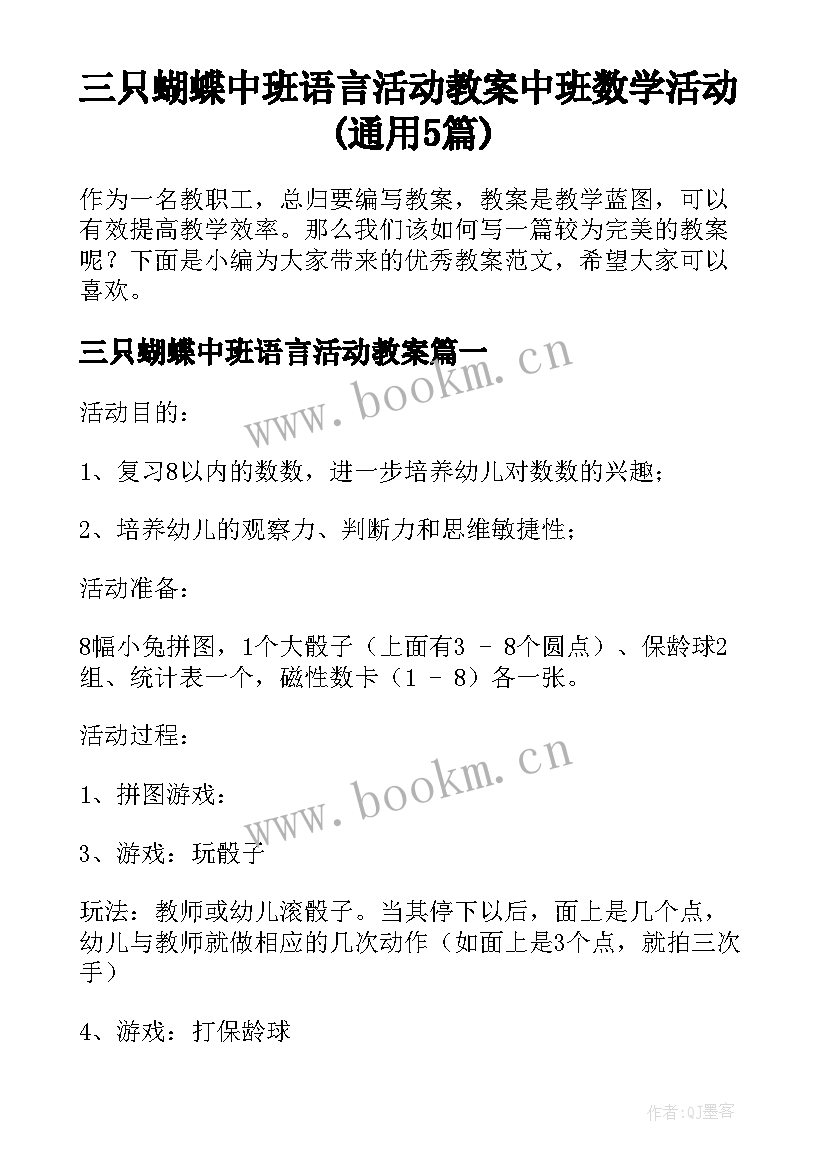 三只蝴蝶中班语言活动教案中班数学活动(通用5篇)

作为一名教职工，总归要编写教案，教案是教学蓝图，可以有效提高教学效率。那么我们该如何写一篇较为完美的教案呢？下面是小编为大家带来的优秀教案范文，希望大家可以喜欢。

三只蝴蝶中班语言活动教案篇一

www.bookm.cn

活动目的：

1、复习8以内的数数，进一步培养幼儿对数数的兴趣；

2、培养幼儿的观察力、判断力和思维敏捷性；

活动准备：

8幅小兔拼图，1个大骰子（上面有3 – 8个圆点）、保龄球2组、统计表一个，磁性数卡（1 – 8）各一张。

活动过程：

www.bookm.cn

1、拼图游戏：

3、游戏：玩骰子

玩法：教师或幼儿滚骰子。当其停下以后，面上是几个点，幼儿与教师就做相应的几次动作（如面上是3个点，就拍三次手）

4、游戏：打保龄球

作者:QJ墨客